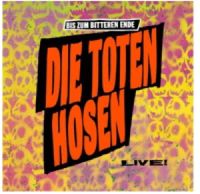 BIS ZUM BITTEREN ENDE

DIE TOTEN HOSEN

LIVE!